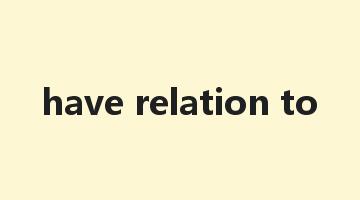 have relation to